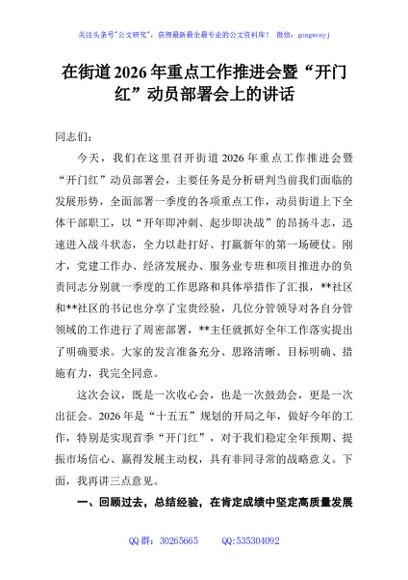 关注头条号"公文研究"，获得最新最全最专业的公文资料库！ 微信：gongwenyj

在街道2026年重点工作推进会暨“开门红”动员部署会上的讲话

同志们：

今天，我们在这里召开街道2026年重点工作推进会暨“开门红”动员部署会，主要任务是分析研判当前我们面临的发展形势，全面部署一季度的各项重点工作，动员街道上下全体干部职工，以“开年即冲刺、起步即决战”的昂扬斗志，迅速进入战斗状态，全力以赴打好、打赢新年的第一场硬仗。刚才，党建工作办、经济发展办、服务业专班和项目推进办的负责同志分别就一季度的工作思路和具体举措作了汇报，**社区和**社区的书记也分享了宝贵经验，几位分管领导对各自分管领域的工作进行了周密部署，**主任就抓好全年工作落实提出了明确要求。大家的发言准备充分、思路清晰、目标明确、措施有力，我完全同意。

这次会议，既是一次收心会，也是一次鼓劲会，更是一次出征会。2026年是“十五五”规划的开局之年，做好今年的工作，特别是实现首季“开门红”，对于我们稳定全年预期、提振市场信心、赢得发展主动权，具有非同寻常的战略意义。下面，我再讲三点意见。

一、回顾过去，总结经验，在肯定成绩中坚定高质量发展

QQ群：30265665 QQ:535304092